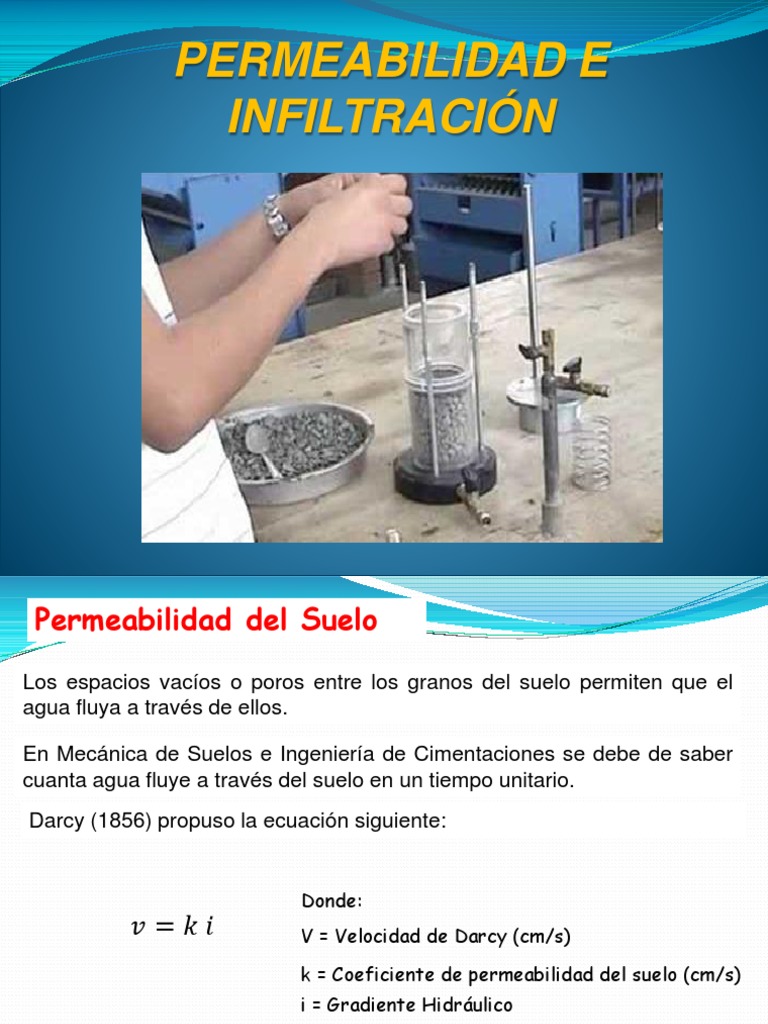 PERMEABILIDAD E INFILTRACIÓN

Permeabilidad del Suelo

Los espacios vacíos o poros entre los granos del suelo permiten que el agua fluya a través de ellos.

En Mecánica de Suelos e Ingeniería de Cimentaciones se debe de saber cuanta agua fluye a través del suelo en un tiempo unitario.

Darcy (1856) propuso la ecuación siguiente:

$v = k\,i$

Donde:
V = Velocidad de Darcy (cm/s)
k = Coeficiente de permeabilidad del suelo (cm/s)
i = Gradiente Hidráulico